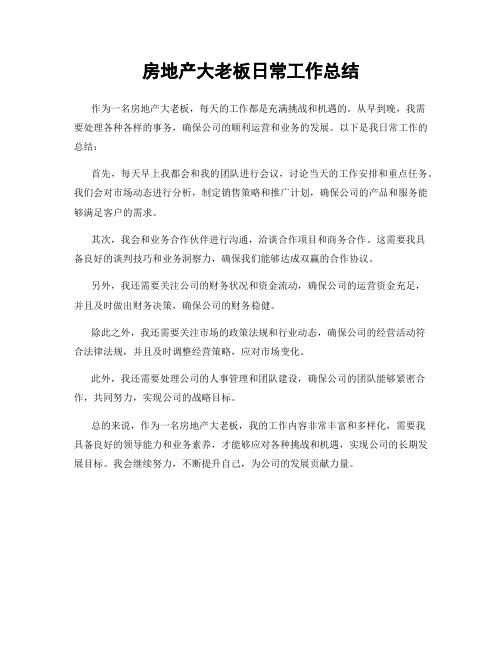 房地产大老板日常工作总结

作为一名房地产大老板，每天的工作都是充满挑战和机遇的。从早到晚，我需要处理各种各样的事务，确保公司的顺利运营和业务的发展。以下是我日常工作的总结：

首先，每天早上我都会和我的团队进行会议，讨论当天的工作安排和重点任务。我们会对市场动态进行分析，制定销售策略和推广计划，确保公司的产品和服务能够满足客户的需求。

其次，我会和业务合作伙伴进行沟通，洽谈合作项目和商务合作。这需要我具备良好的谈判技巧和业务洞察力，确保我们能够达成双赢的合作协议。

另外，我还需要关注公司的财务状况和资金流动，确保公司的运营资金充足，并且及时做出财务决策，确保公司的财务稳健。

除此之外，我还需要关注市场的政策法规和行业动态，确保公司的经营活动符合法律法规，并且及时调整经营策略，应对市场变化。

此外，我还需要处理公司的人事管理和团队建设，确保公司的团队能够紧密合作，共同努力，实现公司的战略目标。

总的来说，作为一名房地产大老板，我的工作内容非常丰富和多样化，需要我具备良好的领导能力和业务素养，才能够应对各种挑战和机遇，实现公司的长期发展目标。我会继续努力，不断提升自己，为公司的发展贡献力量。